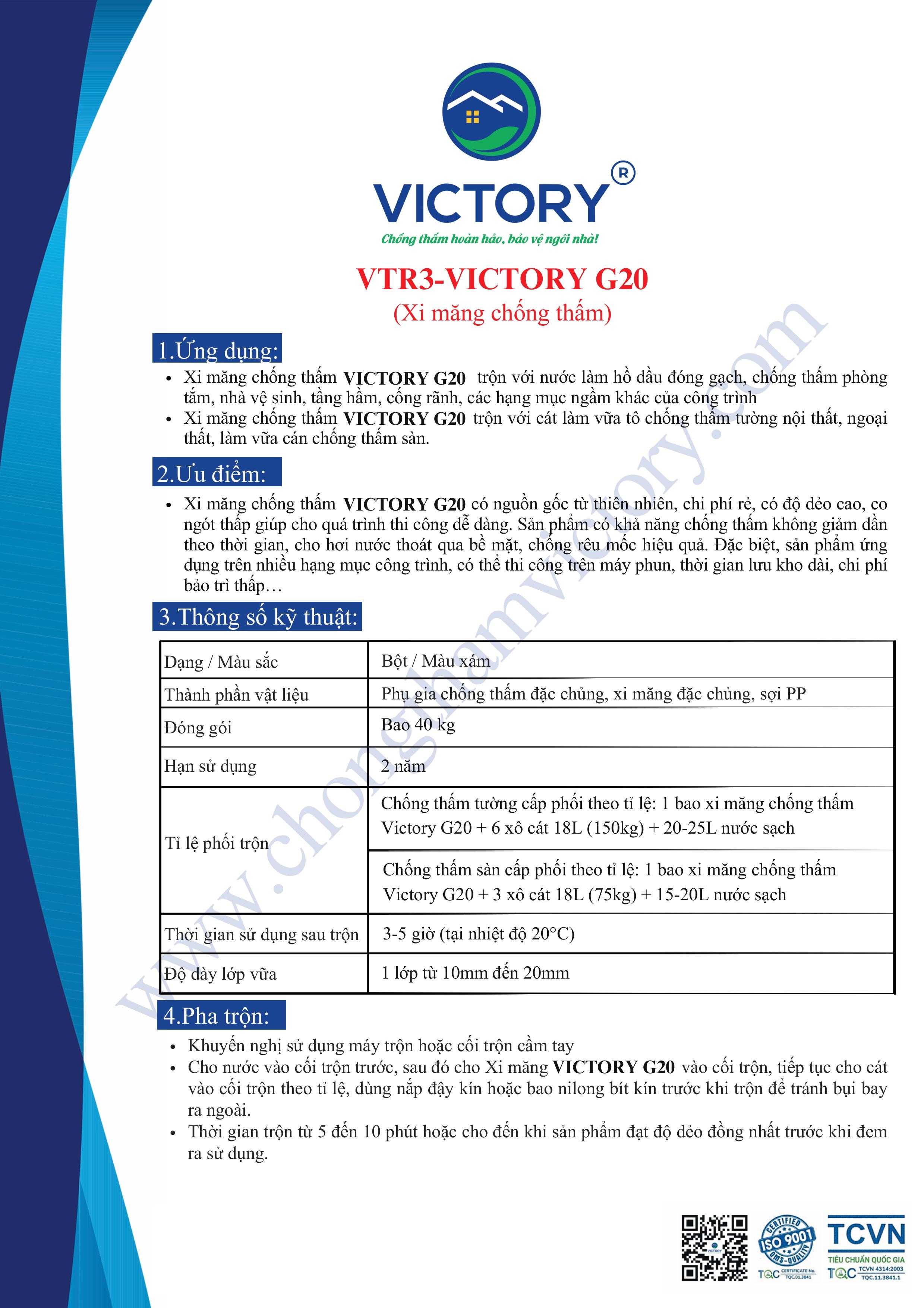 VICTORY®
Chống thấm hoàn hảo, bảo vệ ngôi nhà!

VTR3-VICTORY G20
(Xi măng chống thấm)

1.Ứng dụng:
• Xi măng chống thấm VICTORY G20 trộn với nước làm hồ dầu đóng gạch, chống thấm phòng tắm, nhà vệ sinh, tầng hầm, cống rãnh, các hạng mục ngầm khác của công trình
• Xi măng chống thấm VICTORY G20 trộn với cát làm vữa tô chống thấm tường nội thất, ngoại thất, làm vữa cán chống thấm sàn.

2.Ưu điểm:
• Xi măng chống thấm VICTORY G20 có nguồn gốc từ thiên nhiên, chi phí rẻ, có độ dẻo cao, co ngót thấp giúp cho quá trình thi công dễ dàng. Sản phẩm có khả năng chống thấm không giảm dần theo thời gian, cho hơi nước thoát qua bề mặt, chống rêu mốc hiệu quả. Đặc biệt, sản phẩm ứng dụng trên nhiều hạng mục công trình, có thể thi công trên máy phun, thời gian lưu kho dài, chi phí bảo trì thấp…

3.Thông số kỹ thuật:

| Dạng / Màu sắc | Bột / Màu xám |
|---|---|
| Thành phần vật liệu | Phụ gia chống thấm đặc chủng, xi măng đặc chủng, sợi PP |
| Đóng gói | Bao 40 kg |
| Hạn sử dụng | 2 năm |
| Tỉ lệ phối trộn | Chống thấm tường cấp phối theo tỉ lệ: 1 bao xi măng chống thấm Victory G20 + 6 xô cát 18L (150kg) + 20-25L nước sạch |
| | Chống thấm sàn cấp phối theo tỉ lệ: 1 bao xi măng chống thấm Victory G20 + 3 xô cát 18L (75kg) + 15-20L nước sạch |
| Thời gian sử dụng sau trộn | 3-5 giờ (tại nhiệt độ 20°C) |
| Độ dày lớp vữa | 1 lớp từ 10mm đến 20mm |

4.Pha trộn:
• Khuyến nghị sử dụng máy trộn hoặc cối trộn cầm tay
• Cho nước vào cối trộn trước, sau đó cho Xi măng VICTORY G20 vào cối trộn, tiếp tục cho cát vào cối trộn theo tỉ lệ, dùng nắp đậy kín hoặc bao nilong bít kín trước khi trộn để tránh bụi bay ra ngoài.
• Thời gian trộn từ 5 đến 10 phút hoặc cho đến khi sản phẩm đạt độ dẻo đồng nhất trước khi đem ra sử dụng.

www.chongthamvictory.com

CERTIFIED ISO 9001 QMS-QUALITY TQC CERTIFICATE No. TQC.01.3841
TCVN TIÊU CHUẨN QUỐC GIA TQC TCVN 4314:2003 TQC.11.3841.1